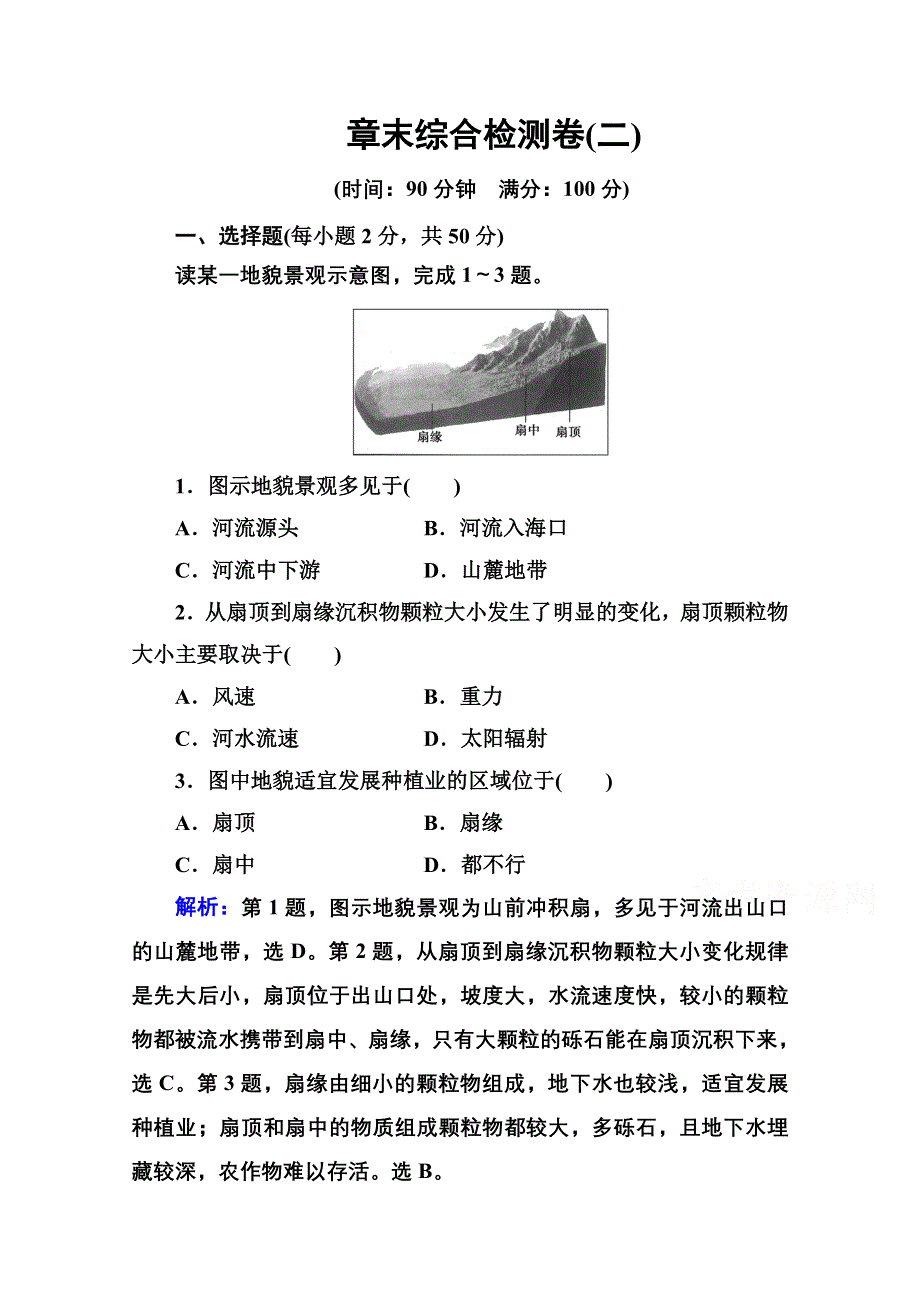 章末综合检测卷(二)

(时间：90 分钟　满分：100 分)

一、选择题(每小题 2 分，共 50 分)

读某一地貌景观示意图，完成 1～3 题。

扇缘　扇中　扇顶

1．图示地貌景观多见于(　　)

A．河流源头　　　　B．河流入海口

C．河流中下游　　　D．山麓地带

2．从扇顶到扇缘沉积物颗粒大小发生了明显的变化，扇顶颗粒物大小主要取决于(　　)

A．风速　　　　B．重力

C．河水流速　　D．太阳辐射

3．图中地貌适宜发展种植业的区域位于(　　)

A．扇顶　　　　B．扇缘

C．扇中　　　　D．都不行

解析：第 1 题，图示地貌景观为山前冲积扇，多见于河流出山口的山麓地带，选 D。第 2 题，从扇顶到扇缘沉积物颗粒大小变化规律是先大后小，扇顶位于出山口处，坡度大，水流速度快，较小的颗粒物都被流水携带到扇中、扇缘，只有大颗粒的砾石能在扇顶沉积下来，选 C。第 3 题，扇缘由细小的颗粒物组成，地下水也较浅，适宜发展种植业；扇顶和扇中的物质组成颗粒物都较大，多砾石，且地下水埋藏较深，农作物难以存活。选 B。